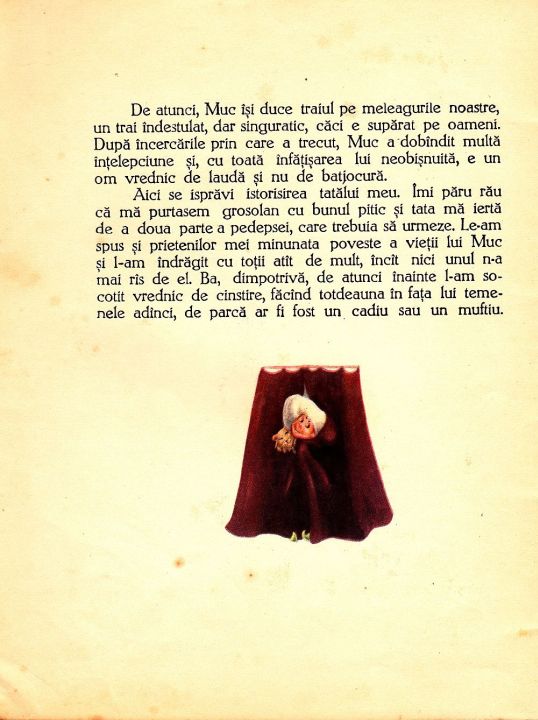 De atunci, Muc își duce traiul pe meleagurile noastre, un trai îndestulat, dar singuratic, căci e supărat pe oameni. După încercările prin care a trecut, Muc a dobîndit multă înțelepciune și, cu toată înfățișarea lui neobișnuită, e un om vrednic de laudă și nu de batjocură.

Aici se isprăvi istorisirea tatălui meu. Îmi păru rău că mă purtasem grosolan cu bunul pitic și tata mă iertă de a doua parte a pedepsei, care trebuia să urmeze. Le-am spus și prietenilor mei minunata poveste a vieții lui Muc și l-am îndrăgit cu toții atît de mult, încît nici unul n-a mai rîs de el. Ba, dimpotrivă, de atunci înainte l-am socotit vrednic de cinstire, făcînd totdeauna în fața lui temenele adînci, de parcă ar fi fost un cadiu sau un muftiu.